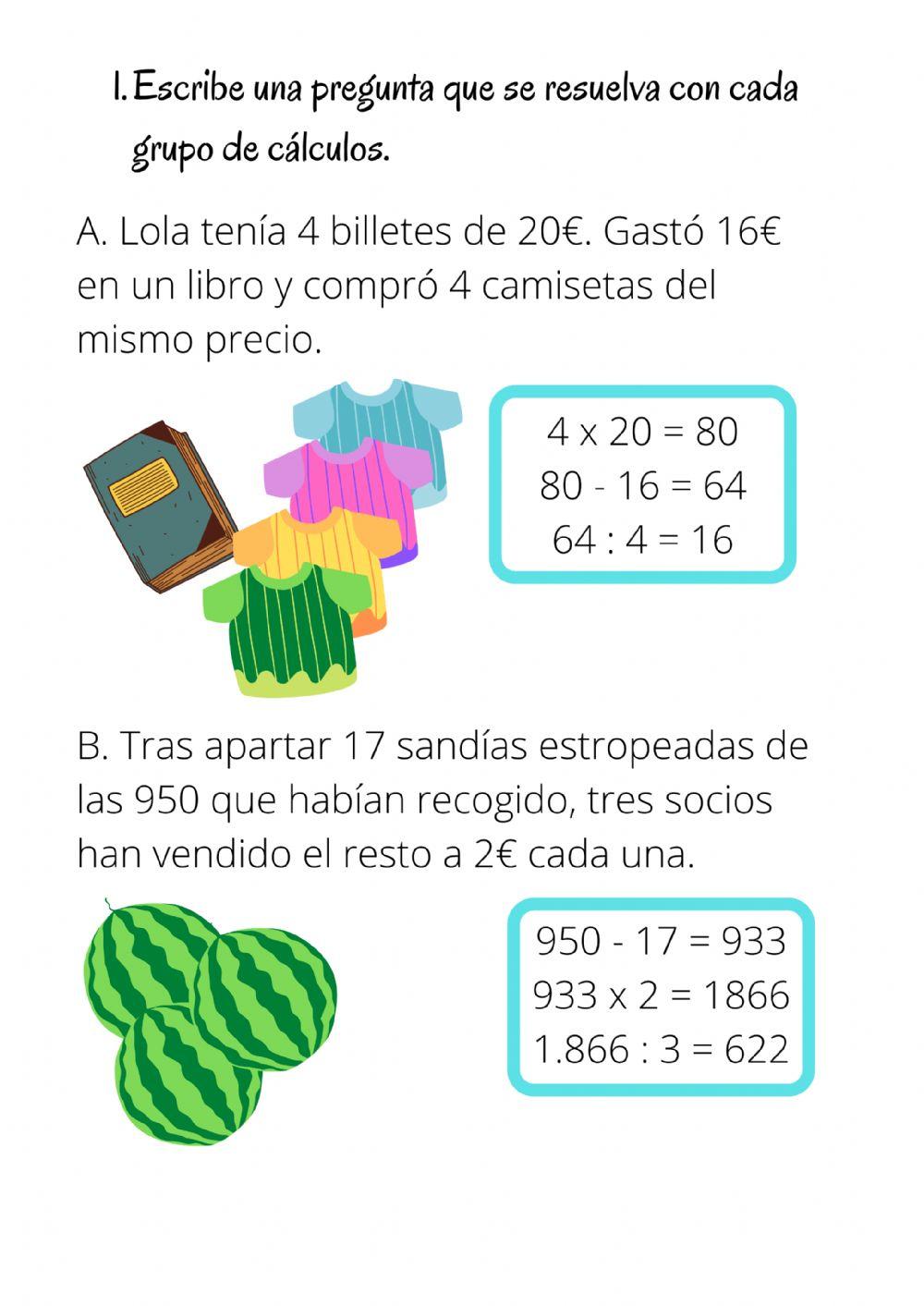 1. Escribe una pregunta que se resuelva con cada grupo de cálculos.

A. Lola tenía 4 billetes de 20€. Gastó 16€ en un libro y compró 4 camisetas del mismo precio.

$4 \times 20 = 80$
$80 - 16 = 64$
$64 : 4 = 16$

B. Tras apartar 17 sandías estropeadas de las 950 que habían recogido, tres socios han vendido el resto a 2€ cada una.

$950 - 17 = 933$
$933 \times 2 = 1866$
$1.866 : 3 = 622$